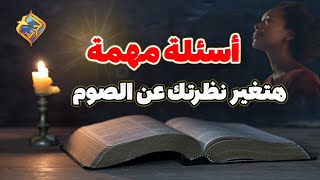 أسئلة مهمة
هتغير نظرتك عن الصوم